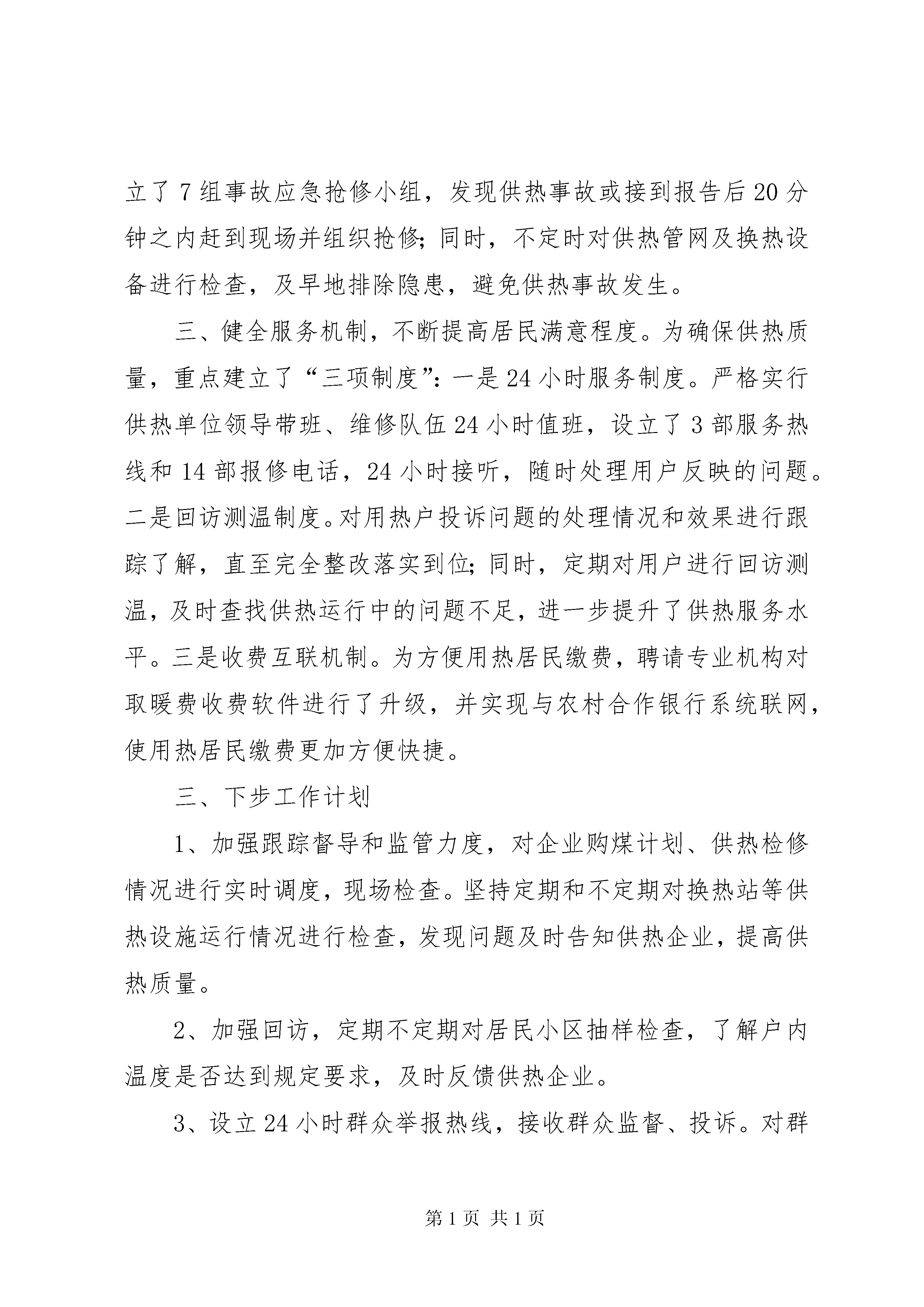 立了7组事故应急抢修小组，发现供热事故或接到报告后20分钟之内赶到现场并组织抢修；同时，不定时对供热管网及换热设备进行检查，及早地排除隐患，避免供热事故发生。

三、健全服务机制，不断提高居民满意程度。为确保供热质量，重点建立了“三项制度”：一是24小时服务制度。严格实行供热单位领导带班、维修队伍24小时值班，设立了3部服务热线和14部报修电话，24小时接听，随时处理用户反映的问题。二是回访测温制度。对用热户投诉问题的处理情况和效果进行跟踪了解，直至完全整改落实到位；同时，定期对用户进行回访测温，及时查找供热运行中的问题不足，进一步提升了供热服务水平。三是收费互联机制。为方便用热居民缴费，聘请专业机构对取暖费收费软件进行了升级，并实现与农村合作银行系统联网，使用热居民缴费更加方便快捷。

三、下步工作计划

1、加强跟踪督导和监管力度，对企业购煤计划、供热检修情况进行实时调度，现场检查。坚持定期和不定期对换热站等供热设施运行情况进行检查，发现问题及时告知供热企业，提高供热质量。

2、加强回访，定期不定期对居民小区抽样检查，了解户内温度是否达到规定要求，及时反馈供热企业。

3、设立24小时群众举报热线，接收群众监督、投诉。对群

第1页 共1页